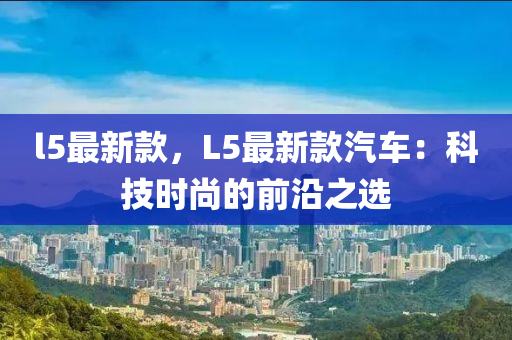 l5最新款，L5最新款汽车：科技时尚的前沿之选